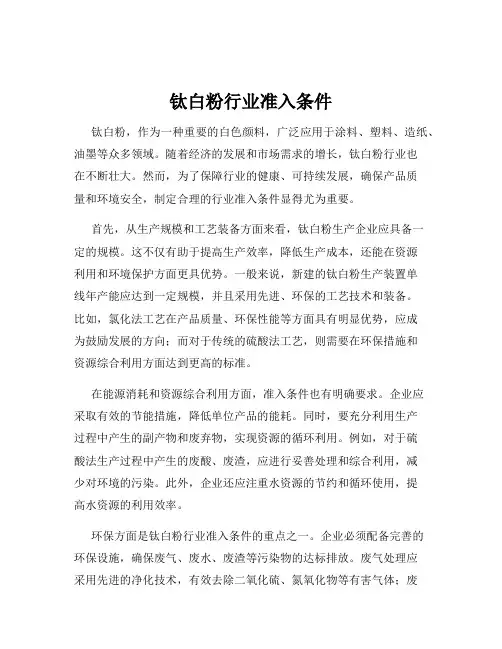 钛白粉行业准入条件

钛白粉，作为一种重要的白色颜料，广泛应用于涂料、塑料、造纸、油墨等众多领域。随着经济的发展和市场需求的增长，钛白粉行业也在不断壮大。然而，为了保障行业的健康、可持续发展，确保产品质量和环境安全，制定合理的行业准入条件显得尤为重要。

首先，从生产规模和工艺装备方面来看，钛白粉生产企业应具备一定的规模。这不仅有助于提高生产效率，降低生产成本，还能在资源利用和环境保护方面更具优势。一般来说，新建的钛白粉生产装置单线年产能应达到一定规模，并且采用先进、环保的工艺技术和装备。比如，氯化法工艺在产品质量、环保性能等方面具有明显优势，应成为鼓励发展的方向；而对于传统的硫酸法工艺，则需要在环保措施和资源综合利用方面达到更高的标准。

在能源消耗和资源综合利用方面，准入条件也有明确要求。企业应采取有效的节能措施，降低单位产品的能耗。同时，要充分利用生产过程中产生的副产物和废弃物，实现资源的循环利用。例如，对于硫酸法生产过程中产生的废酸、废渣，应进行妥善处理和综合利用，减少对环境的污染。此外，企业还应注重水资源的节约和循环使用，提高水资源的利用效率。

环保方面是钛白粉行业准入条件的重点之一。企业必须配备完善的环保设施，确保废气、废水、废渣等污染物的达标排放。废气处理应采用先进的净化技术，有效去除二氧化硫、氮氧化物等有害气体；废